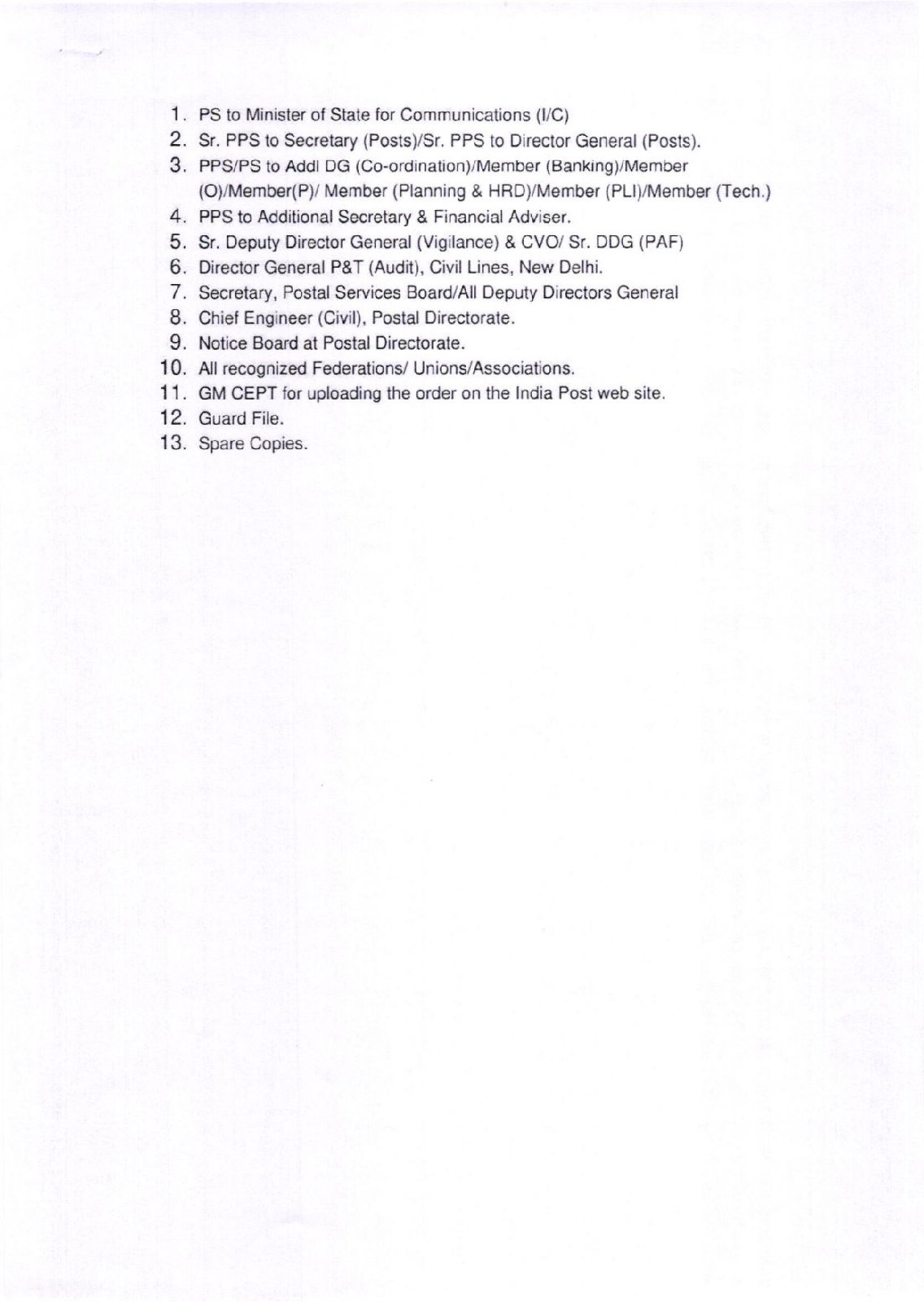 1. PS to Minister of State for Communications (I/C)
2. Sr. PPS to Secretary (Posts)/Sr. PPS to Director General (Posts).
3. PPS/PS to Addl DG (Co-ordination)/Member (Banking)/Member (O)/Member(P)/ Member (Planning & HRD)/Member (PLI)/Member (Tech.)
4. PPS to Additional Secretary & Financial Adviser.
5. Sr. Deputy Director General (Vigilance) & CVO/ Sr. DDG (PAF)
6. Director General P&T (Audit), Civil Lines, New Delhi.
7. Secretary, Postal Services Board/All Deputy Directors General
8. Chief Engineer (Civil), Postal Directorate.
9. Notice Board at Postal Directorate.
10. All recognized Federations/ Unions/Associations.
11. GM CEPT for uploading the order on the India Post web site.
12. Guard File.
13. Spare Copies.